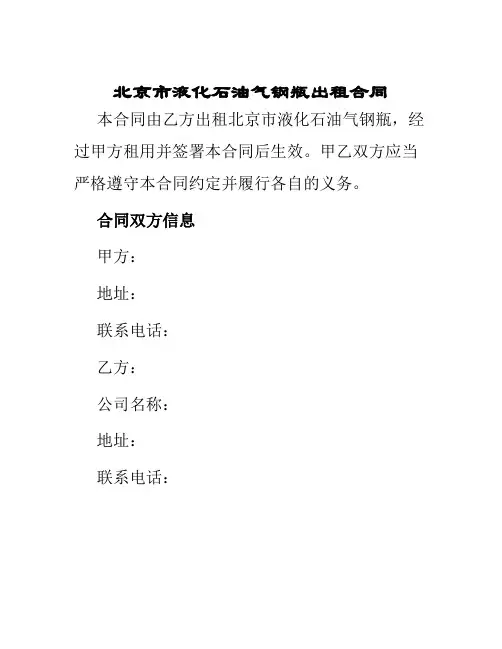 北京市液化石油气钢瓶出租合同

本合同由乙方出租北京市液化石油气钢瓶，经过甲方租用并签署本合同后生效。甲乙双方应当严格遵守本合同约定并履行各自的义务。

合同双方信息

甲方：

地址：

联系电话：

乙方：

公司名称：

地址：

联系电话：